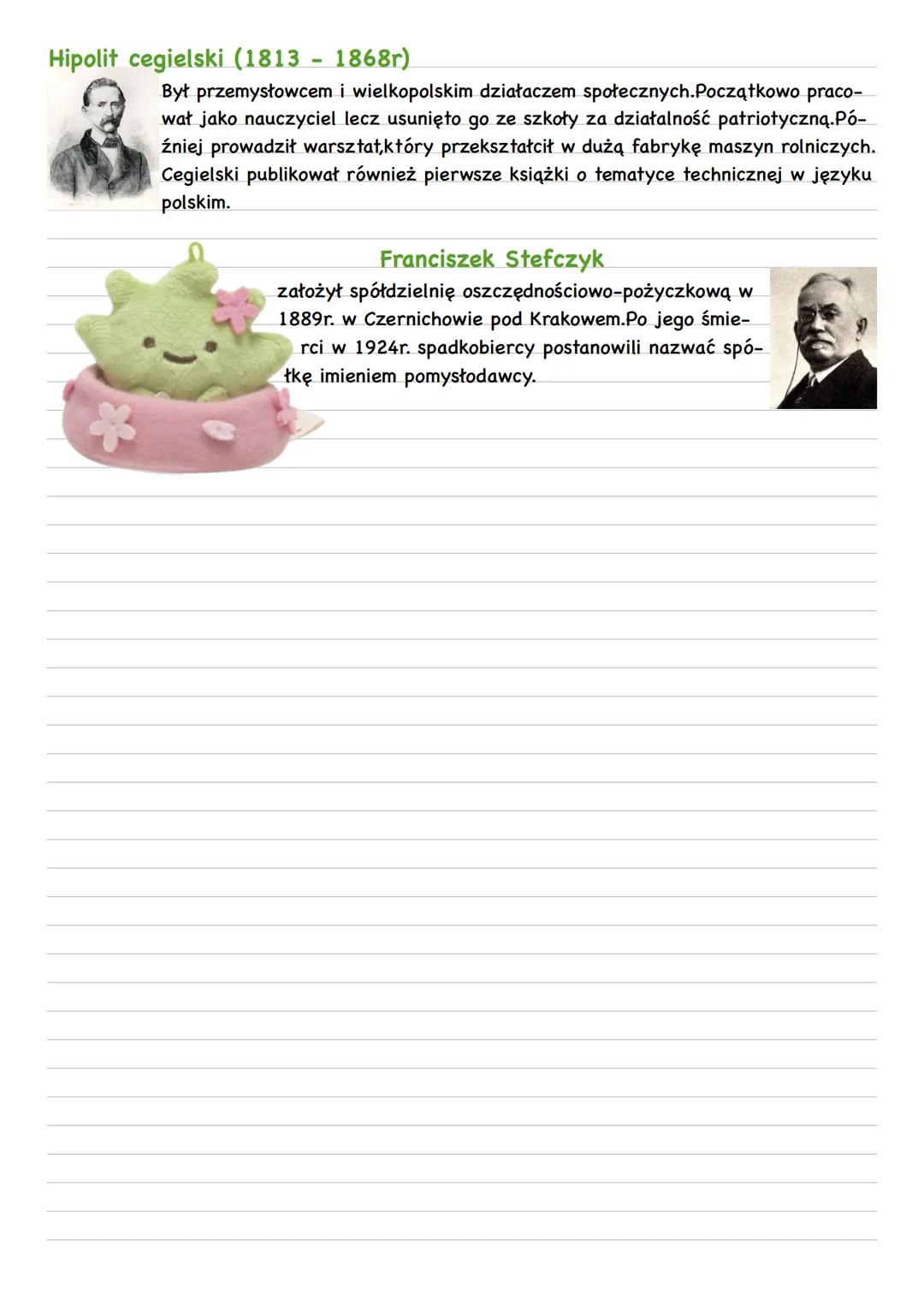 Hipolit cegielski (1813 - 1868r)

Był przemysłowcem i wielkopolskim działaczem społecznych.Początkowo pracował jako nauczyciel lecz usunięto go ze szkoły za działalność patriotyczną.Później prowadził warsztat,który przekształcił w dużą fabrykę maszyn rolniczych. Cegielski publikował również pierwsze książki o tematyce technicznej w języku polskim.

Franciszek Stefczyk

założył spółdzielnię oszczędnościowo-pożyczkową w 1889r. w Czernichowie pod Krakowem.Po jego śmierci w 1924r. spadkobiercy postanowili nazwać spółkę imieniem pomysłodawcy.